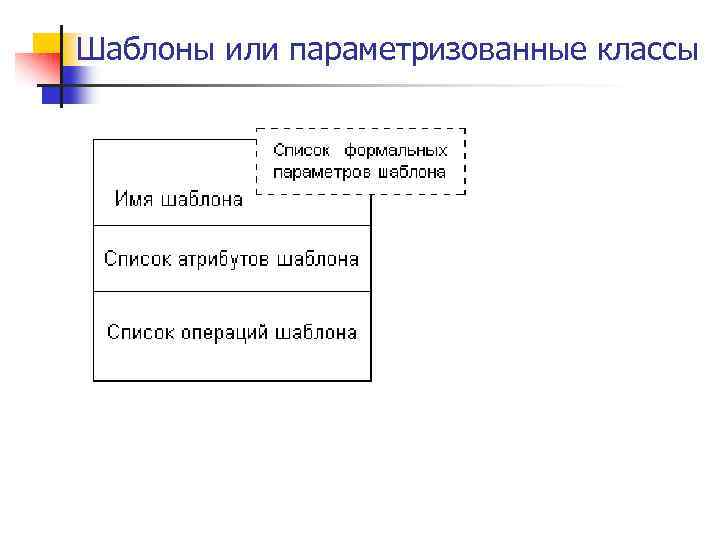 Шаблоны или параметризованные классы

Список формальных параметров шаблона

Имя шаблона

Список атрибутов шаблона

Список операций шаблона